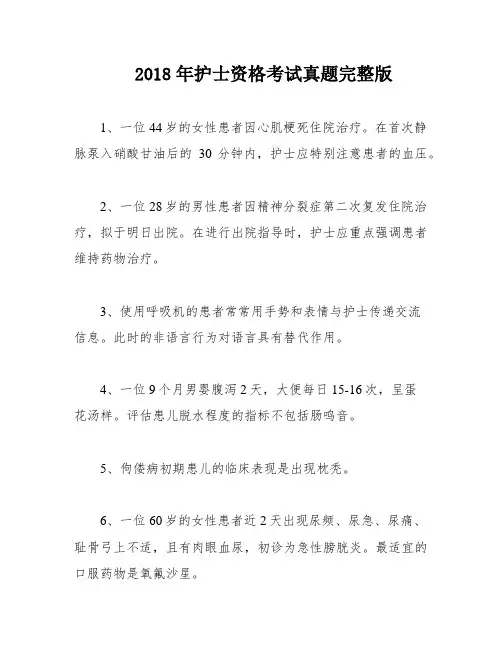 2018 年护士资格考试真题完整版

1、一位 44 岁的女性患者因心肌梗死住院治疗。在首次静脉泵入硝酸甘油后的 30 分钟内，护士应特别注意患者的血压。

2、一位 28 岁的男性患者因精神分裂症第二次复发住院治疗，拟于明日出院。在进行出院指导时，护士应重点强调患者维持药物治疗。

3、使用呼吸机的患者常常用手势和表情与护士传递交流信息。此时的非语言行为对语言具有替代作用。

4、一位 9 个月男婴腹泻 2 天，大便每日 15-16 次，呈蛋花汤样。评估患儿脱水程度的指标不包括肠鸣音。

5、佝偻病初期患儿的临床表现是出现枕秃。

6、一位 60 岁的女性患者近 2 天出现尿频、尿急、尿痛、耻骨弓上不适，且有肉眼血尿，初诊为急性膀胱炎。最适宜的口服药物是氧氟沙星。